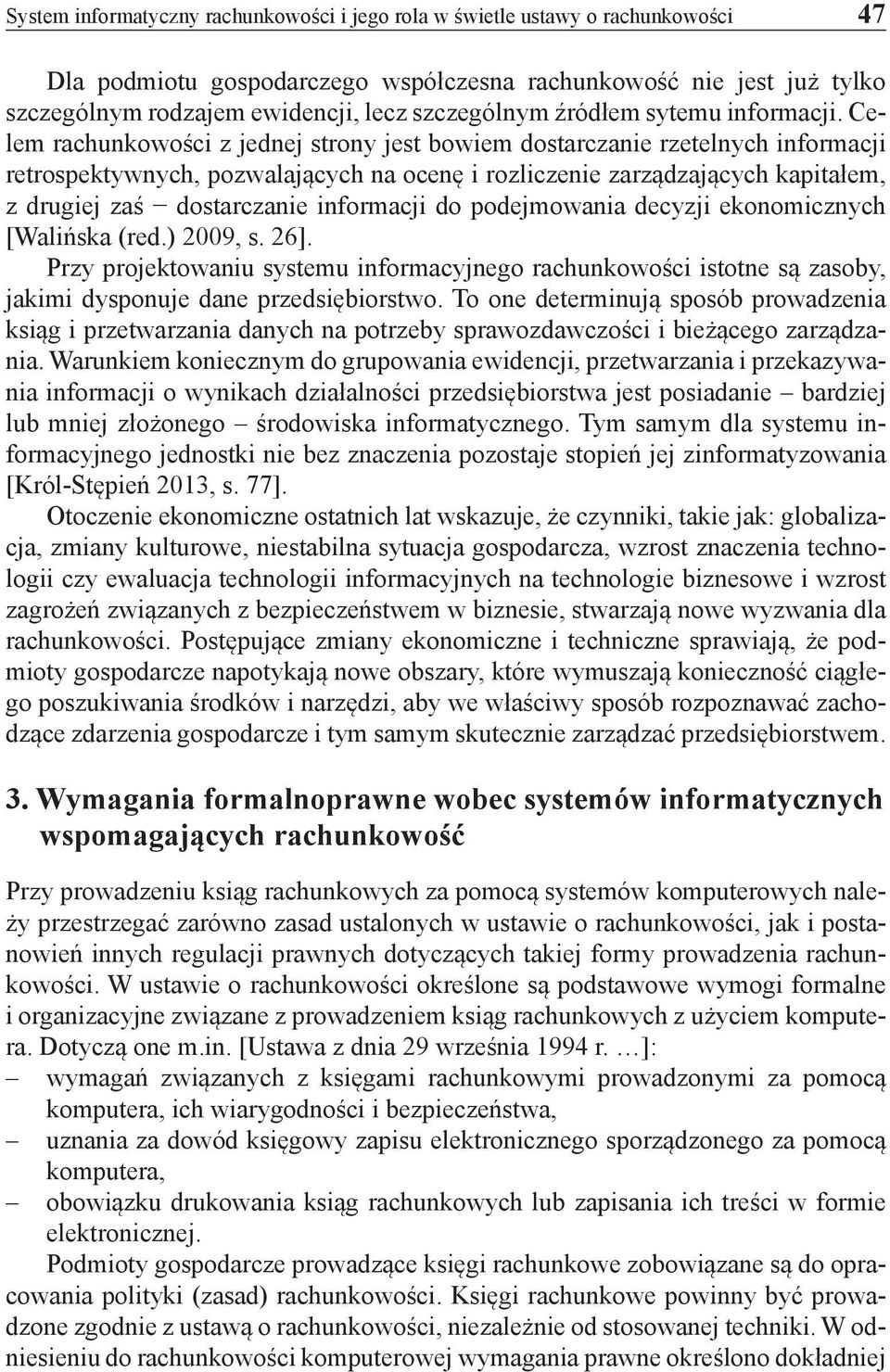 System informatyczny rachunkowości i jego rola w świetle ustawy o rachunkowości 47

Dla podmiotu gospodarczego współczesna rachunkowość nie jest już tylko szczególnym rodzajem ewidencji, lecz szczególnym źródłem sytemu informacji. Celem rachunkowości z jednej strony jest bowiem dostarczanie rzetelnych informacji retrospektywnych, pozwalających na ocenę i rozliczenie zarządzających kapitałem, z drugiej zaś – dostarczanie informacji do podejmowania decyzji ekonomicznych [Walińska (red.) 2009, s. 26].

Przy projektowaniu systemu informacyjnego rachunkowości istotne są zasoby, jakimi dysponuje dane przedsiębiorstwo. To one determinują sposób prowadzenia ksiąg i przetwarzania danych na potrzeby sprawozdawczości i bieżącego zarządzania. Warunkiem koniecznym do grupowania ewidencji, przetwarzania i przekazywania informacji o wynikach działalności przedsiębiorstwa jest posiadanie – bardziej lub mniej złożonego – środowiska informatycznego. Tym samym dla systemu informacyjnego jednostki nie bez znaczenia pozostaje stopień jej zinformatyzowania [Król-Stępień 2013, s. 77].

Otoczenie ekonomiczne ostatnich lat wskazuje, że czynniki, takie jak: globalizacja, zmiany kulturowe, niestabilna sytuacja gospodarcza, wzrost znaczenia technologii czy ewaluacja technologii informacyjnych na technologie biznesowe i wzrost zagrożeń związanych z bezpieczeństwem w biznesie, stwarzają nowe wyzwania dla rachunkowości. Postępujące zmiany ekonomiczne i techniczne sprawiają, że podmioty gospodarcze napotykają nowe obszary, które wymuszają konieczność ciągłego poszukiwania środków i narzędzi, aby we właściwy sposób rozpoznawać zachodzące zdarzenia gospodarcze i tym samym skutecznie zarządzać przedsiębiorstwem.

3. Wymagania formalnoprawne wobec systemów informatycznych wspomagających rachunkowość

Przy prowadzeniu ksiąg rachunkowych za pomocą systemów komputerowych należy przestrzegać zarówno zasad ustalonych w ustawie o rachunkowości, jak i postanowień innych regulacji prawnych dotyczących takiej formy prowadzenia rachunkowości. W ustawie o rachunkowości określone są podstawowe wymogi formalne i organizacyjne związane z prowadzeniem ksiąg rachunkowych z użyciem komputera. Dotyczą one m.in. [Ustawa z dnia 29 września 1994 r. …]:
– wymagań związanych z księgami rachunkowymi prowadzonymi za pomocą komputera, ich wiarygodności i bezpieczeństwa,
– uznania za dowód księgowy zapisu elektronicznego sporządzonego za pomocą komputera,
– obowiązku drukowania ksiąg rachunkowych lub zapisania ich treści w formie elektronicznej.

Podmioty gospodarcze prowadzące księgi rachunkowe zobowiązane są do opracowania polityki (zasad) rachunkowości. Księgi rachunkowe powinny być prowadzone zgodnie z ustawą o rachunkowości, niezależnie od stosowanej techniki. W odniesieniu do rachunkowości komputerowej wymagania prawne określono dokładniej